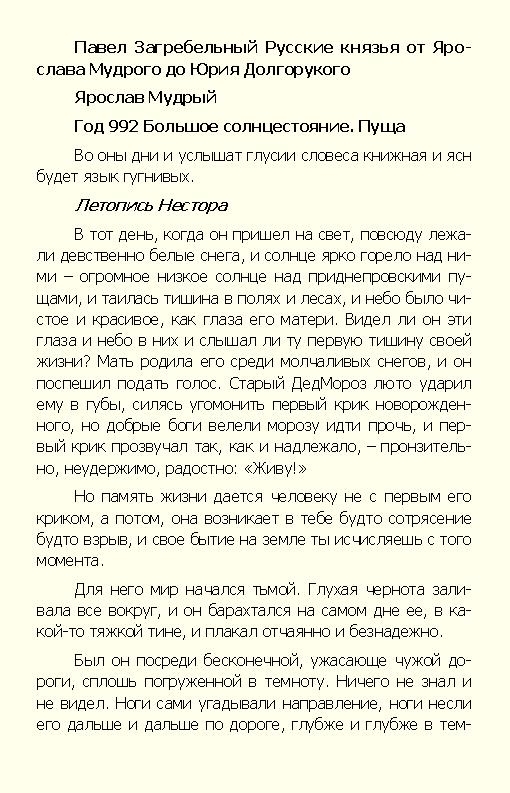 Павел Загребельный Русские князья от Ярослава Мудрого до Юрия Долгорукого

Ярослав Мудрый

Год 992 Большое солнцестояние. Пуща

Во оны дни и услышат глусии словеса книжная и ясн будет язык гугнивых.

Летопись Нестора

В тот день, когда он пришел на свет, повсюду лежали девственно белые снега, и солнце ярко горело над ними – огромное низкое солнце над приднепровскими пущами, и таилась тишина в полях и лесах, и небо было чистое и красивое, как глаза его матери. Видел ли он эти глаза и небо в них и слышал ли ту первую тишину своей жизни? Мать родила его среди молчаливых снегов, и он поспешил подать голос. Старый ДедМороз люто ударил ему в губы, силясь угомонить первый крик новорожденного, но добрые боги велели морозу идти прочь, и первый крик прозвучал так, как и надлежало, – пронзительно, неудержимо, радостно: «Живу!»

Но память жизни дается человеку не с первым его криком, а потом, она возникает в тебе будто сотрясение будто взрыв, и свое бытие на земле ты исчисляешь с того момента.

Для него мир начался тьмой. Глухая чернота заливала все вокруг, и он барахтался на самом дне ее, в какой-то тяжкой тине, и плакал отчаянно и безнадежно.

Был он посреди бесконечной, ужасающе чужой дороги, сплошь погруженной в темноту. Ничего не знал и не видел. Ноги сами угадывали направление, ноги несли его дальше и дальше по дороге, глубже и глубже в тем-